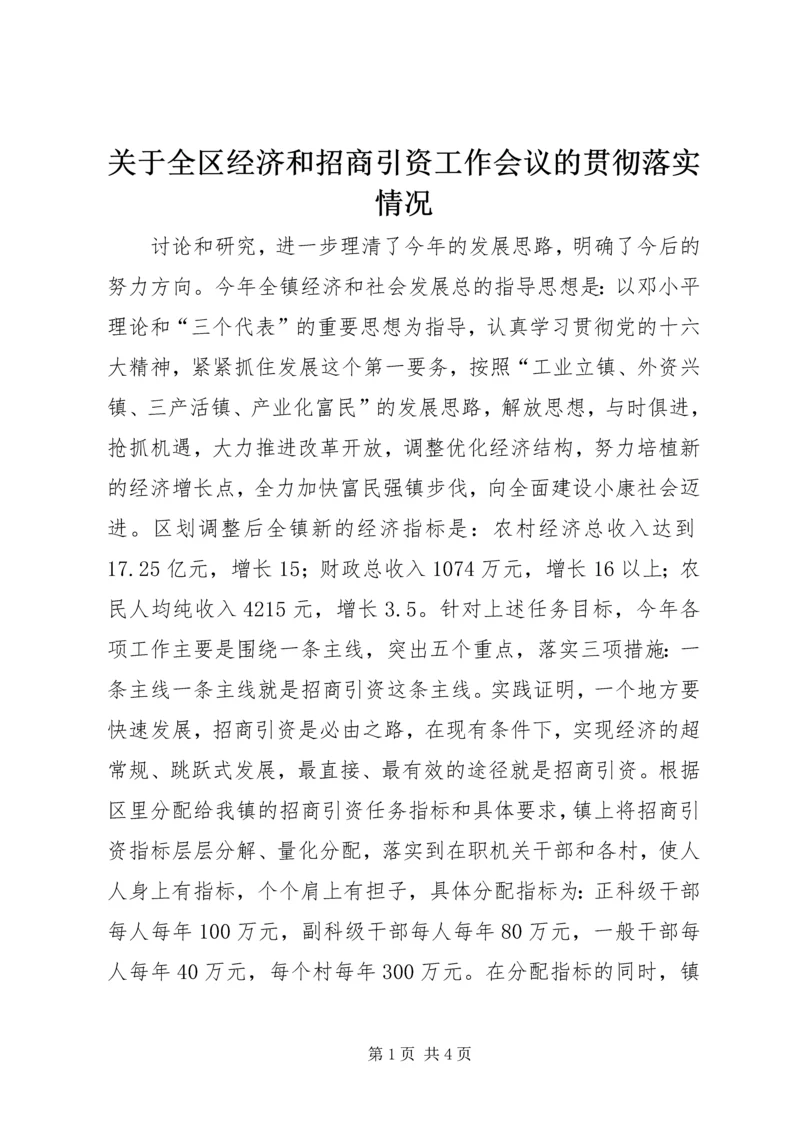 关于全区经济和招商引资工作会议的贯彻落实情况

讨论和研究，进一步理清了今年的发展思路，明确了今后的努力方向。今年全镇经济和社会发展总的指导思想是：以邓小平理论和“三个代表”的重要思想为指导，认真学习贯彻党的十六大精神，紧紧抓住发展这个第一要务，按照“工业立镇、外资兴镇、三产活镇、产业化富民”的发展思路，解放思想，与时俱进，抢抓机遇，大力推进改革开放，调整优化经济结构，努力培植新的经济增长点，全力加快富民强镇步伐，向全面建设小康社会迈进。区划调整后全镇新的经济指标是：农村经济总收入达到17.25亿元，增长15；财政总收入1074万元，增长16以上；农民人均纯收入4215元，增长3.5。针对上述任务目标，今年各项工作主要是围绕一条主线，突出五个重点，落实三项措施：一条主线一条主线就是招商引资这条主线。实践证明，一个地方要快速发展，招商引资是必由之路，在现有条件下，实现经济的超常规、跳跃式发展，最直接、最有效的途径就是招商引资。根据区里分配给我镇的招商引资任务指标和具体要求，镇上将招商引资指标层层分解、量化分配，落实到在职机关干部和各村，使人人身上有指标，个个肩上有担子，具体分配指标为：正科级干部每人每年100万元，副科级干部每人每年80万元，一般干部每人每年40万元，每个村每年300万元。在分配指标的同时，镇

第1页 共4页